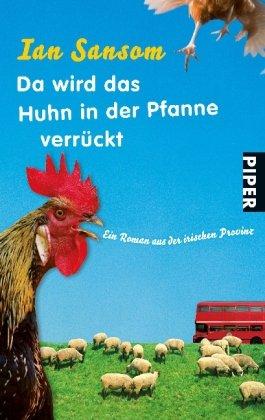 Ian Sansom

Da wird das Huhn in der Pfanne verrückt

PIPER

Ein Roman aus der irischen Provinz